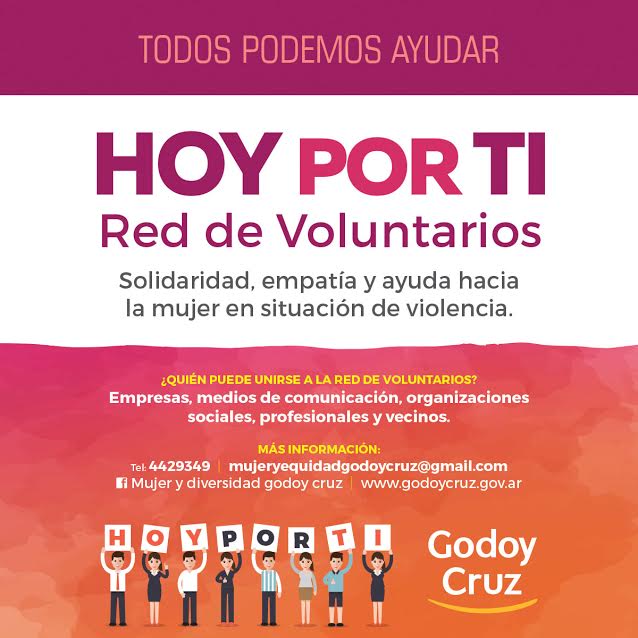 TODOS PODEMOS AYUDAR

HOY POR TI
Red de Voluntarios

Solidaridad, empatía y ayuda hacia la mujer en situación de violencia.

¿QUIÉN PUEDE UNIRSE A LA RED DE VOLUNTARIOS?
Empresas, medios de comunicación, organizaciones sociales, profesionales y vecinos.

MÁS INFORMACIÓN:
Tel: 4429349 | mujeryequidadgodoycruz@gmail.com
Mujer y diversidad godoy cruz | www.godoycruz.gov.ar

H O Y P O R T I

Godoy Cruz